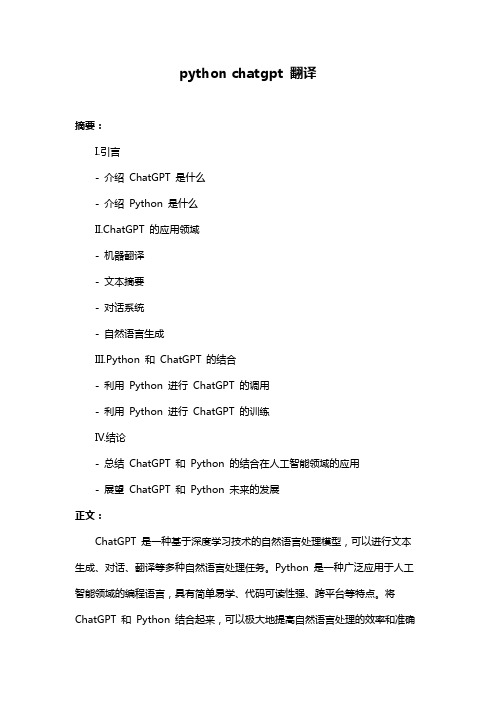 python chatgpt 翻译

摘要：

I.引言

- 介绍 ChatGPT 是什么

- 介绍 Python 是什么

II.ChatGPT 的应用领域

- 机器翻译

- 文本摘要

- 对话系统

- 自然语言生成

III.Python 和 ChatGPT 的结合

- 利用 Python 进行 ChatGPT 的调用

- 利用 Python 进行 ChatGPT 的训练

IV.结论

- 总结 ChatGPT 和 Python 的结合在人工智能领域的应用

- 展望 ChatGPT 和 Python 未来的发展

正文：

ChatGPT 是一种基于深度学习技术的自然语言处理模型，可以进行文本生成、对话、翻译等多种自然语言处理任务。Python 是一种广泛应用于人工智能领域的编程语言，具有简单易学、代码可读性强、跨平台等特点。将 ChatGPT 和 Python 结合起来，可以极大地提高自然语言处理的效率和准确